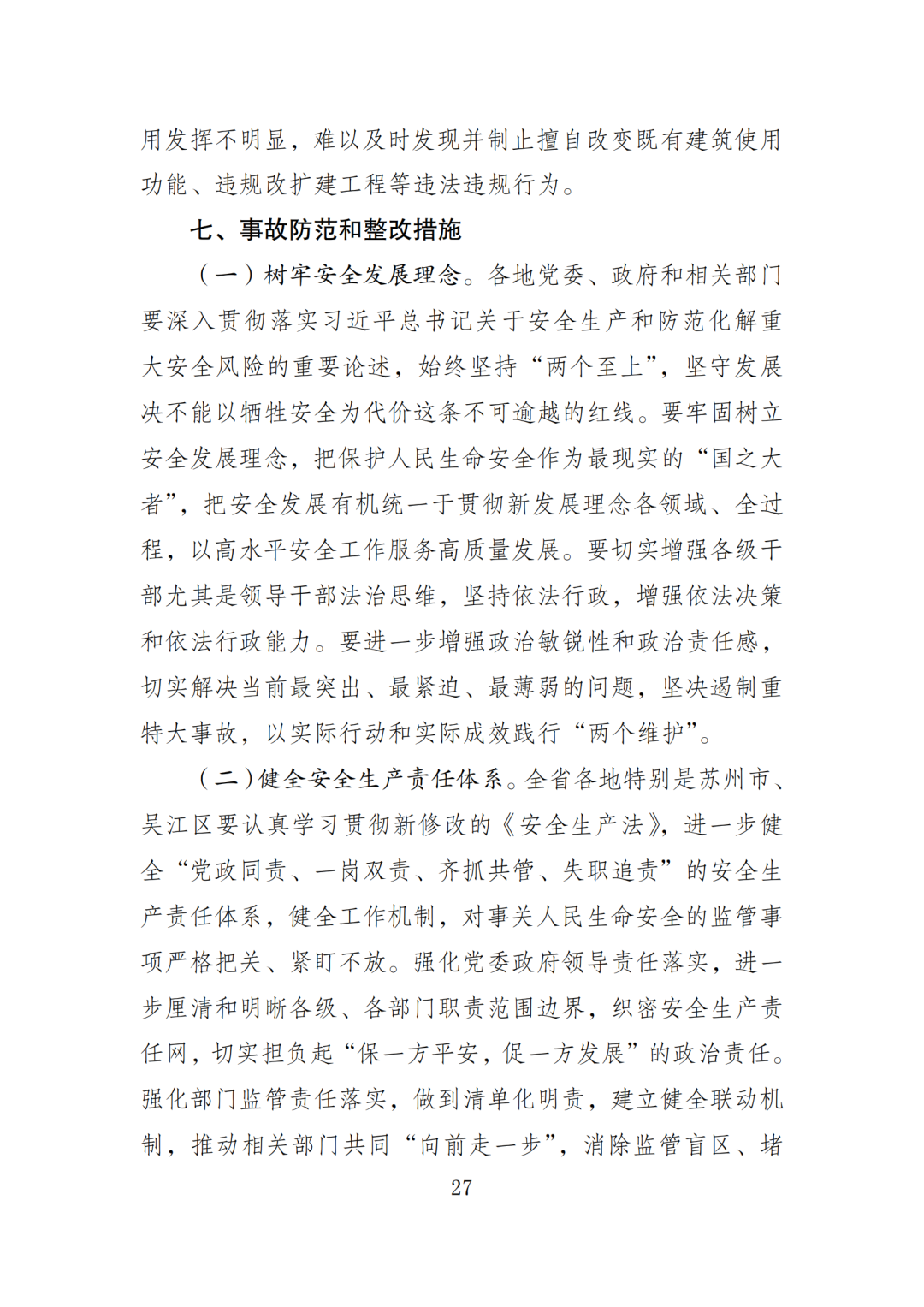 用发挥不明显，难以及时发现并制止擅自改变既有建筑使用功能、违规改扩建工程等违法违规行为。

七、事故防范和整改措施

（一）树牢安全发展理念。各地党委、政府和相关部门要深入贯彻落实习近平总书记关于安全生产和防范化解重大安全风险的重要论述，始终坚持“两个至上”，坚守发展决不能以牺牲安全为代价这条不可逾越的红线。要牢固树立安全发展理念，把保护人民生命安全作为最现实的“国之大者”，把安全发展有机统一于贯彻新发展理念各领域、全过程，以高水平安全工作服务高质量发展。要切实增强各级干部尤其是领导干部法治思维，坚持依法行政，增强依法决策和依法行政能力。要进一步增强政治敏锐性和政治责任感，切实解决当前最突出、最紧迫、最薄弱的问题，坚决遏制重特大事故，以实际行动和实际成效践行“两个维护”。

（二）健全安全生产责任体系。全省各地特别是苏州市、吴江区要认真学习贯彻新修改的《安全生产法》，进一步健全“党政同责、一岗双责、齐抓共管、失职追责”的安全生产责任体系，健全工作机制，对事关人民生命安全的监管事项严格把关、紧盯不放。强化党委政府领导责任落实，进一步厘清和明晰各级、各部门职责范围边界，织密安全生产责任网，切实担负起“保一方平安，促一方发展”的政治责任。强化部门监管责任落实，做到清单化明责，建立健全联动机制，推动相关部门共同“向前走一步”，消除监管盲区、堵

27